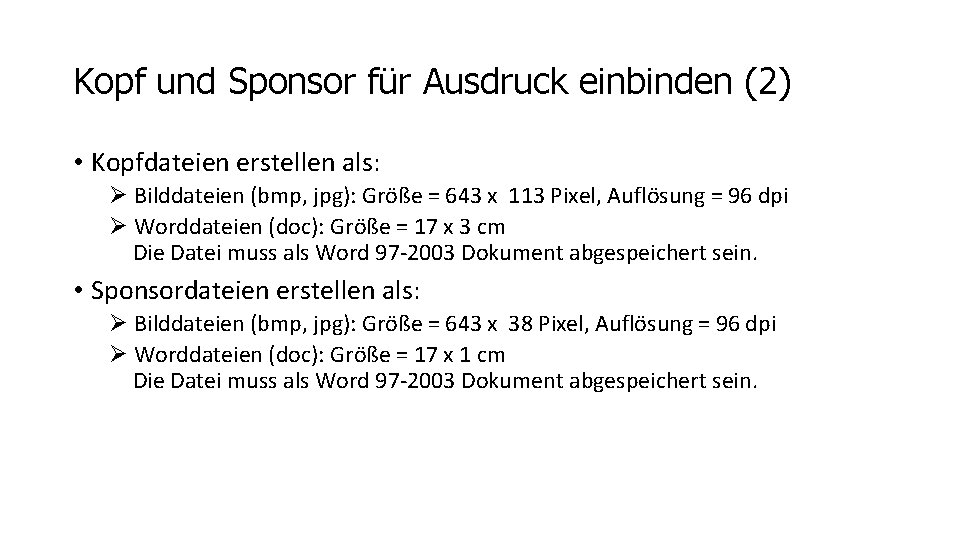 Kopf und Sponsor für Ausdruck einbinden (2)

• Kopfdateien erstellen als:

➢ Bilddateien (bmp, jpg): Größe = 643 x 113 Pixel, Auflösung = 96 dpi

➢ Worddateien (doc): Größe = 17 x 3 cm
Die Datei muss als Word 97-2003 Dokument abgespeichert sein.

• Sponsordateien erstellen als:

➢ Bilddateien (bmp, jpg): Größe = 643 x 38 Pixel, Auflösung = 96 dpi

➢ Worddateien (doc): Größe = 17 x 1 cm
Die Datei muss als Word 97-2003 Dokument abgespeichert sein.